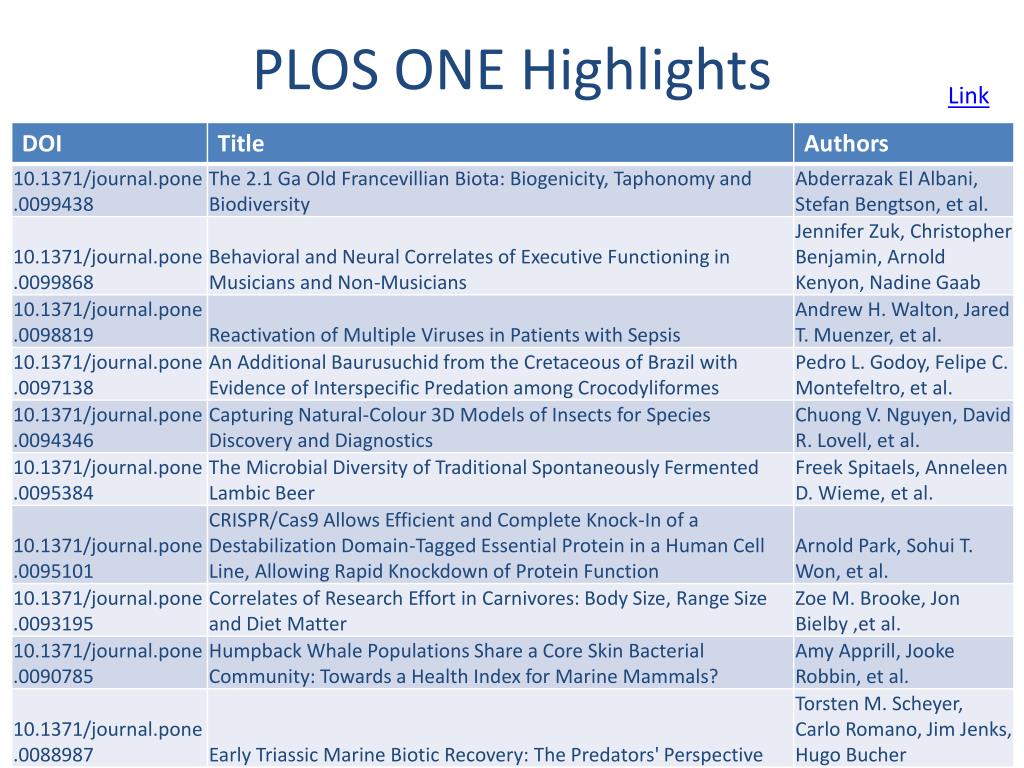 PLOS ONE Highlights

Link

| DOI | Title | Authors |
|---|---|---|
| 10.1371/journal.pone.0099438 | The 2.1 Ga Old Francevillian Biota: Biogenicity, Taphonomy and Biodiversity | Abderrazak El Albani, Stefan Bengtson, et al. |
| 10.1371/journal.pone.0099868 | Behavioral and Neural Correlates of Executive Functioning in Musicians and Non-Musicians | Jennifer Zuk, Christopher Benjamin, Arnold Kenyon, Nadine Gaab |
| 10.1371/journal.pone.0098819 | Reactivation of Multiple Viruses in Patients with Sepsis | Andrew H. Walton, Jared T. Muenzer, et al. |
| 10.1371/journal.pone.0097138 | An Additional Baurusuchid from the Cretaceous of Brazil with Evidence of Interspecific Predation among Crocodyliformes | Pedro L. Godoy, Felipe C. Montefeltro, et al. |
| 10.1371/journal.pone.0094346 | Capturing Natural-Colour 3D Models of Insects for Species Discovery and Diagnostics | Chuong V. Nguyen, David R. Lovell, et al. |
| 10.1371/journal.pone.0095384 | The Microbial Diversity of Traditional Spontaneously Fermented Lambic Beer | Freek Spitaels, Anneleen D. Wieme, et al. |
| 10.1371/journal.pone.0095101 | CRISPR/Cas9 Allows Efficient and Complete Knock-In of a Destabilization Domain-Tagged Essential Protein in a Human Cell Line, Allowing Rapid Knockdown of Protein Function | Arnold Park, Sohui T. Won, et al. |
| 10.1371/journal.pone.0093195 | Correlates of Research Effort in Carnivores: Body Size, Range Size and Diet Matter | Zoe M. Brooke, Jon Bielby ,et al. |
| 10.1371/journal.pone.0090785 | Humpback Whale Populations Share a Core Skin Bacterial Community: Towards a Health Index for Marine Mammals? | Amy Apprill, Jooke Robbin, et al. |
| 10.1371/journal.pone.0088987 | Early Triassic Marine Biotic Recovery: The Predators' Perspective | Torsten M. Scheyer, Carlo Romano, Jim Jenks, Hugo Bucher |